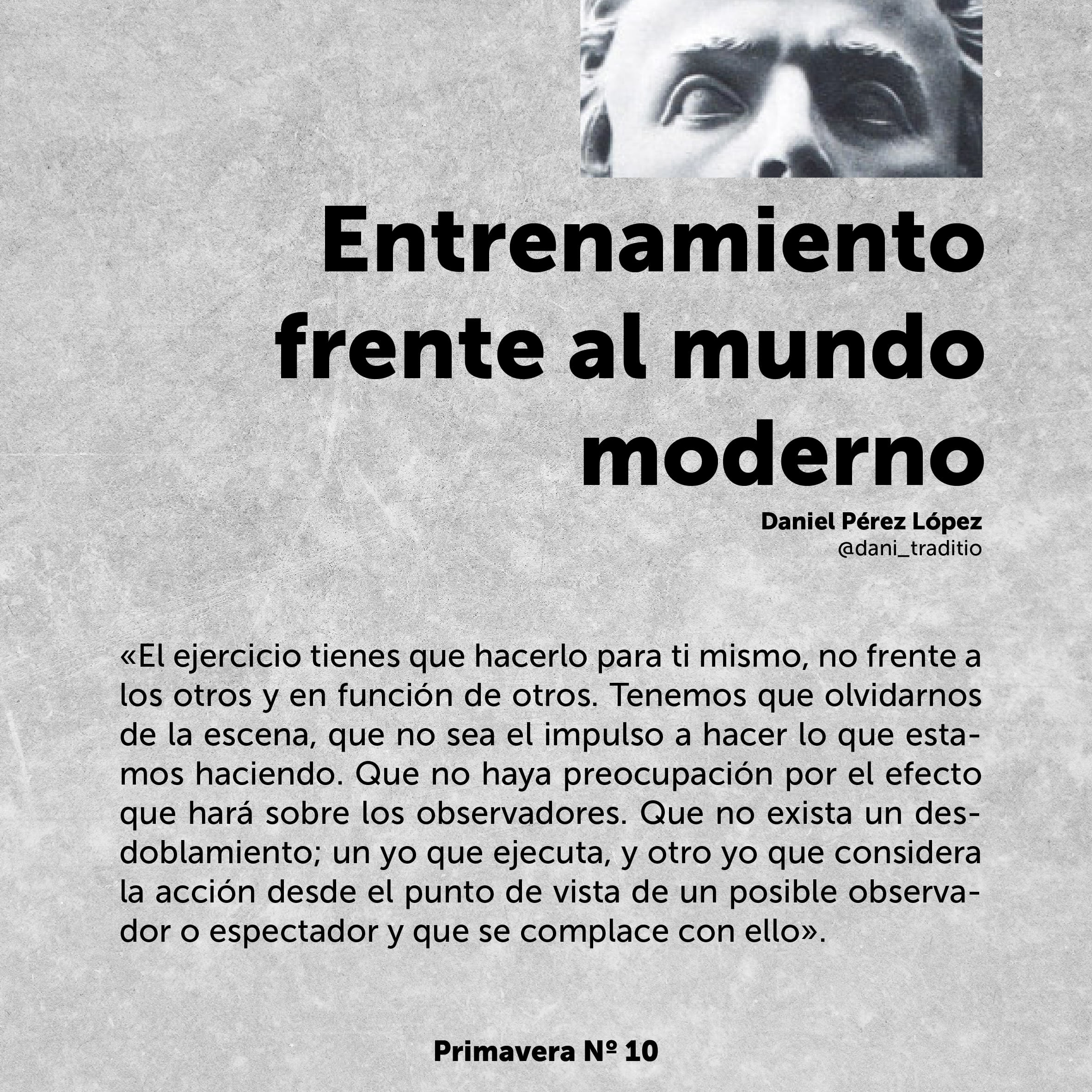 Entrenamiento frente al mundo moderno

Daniel Pérez López
@dani_traditio

«El ejercicio tienes que hacerlo para ti mismo, no frente a los otros y en función de otros. Tenemos que olvidarnos de la escena, que no sea el impulso a hacer lo que estamos haciendo. Que no haya preocupación por el efecto que hará sobre los observadores. Que no exista un desdoblamiento; un yo que ejecuta, y otro yo que considera la acción desde el punto de vista de un posible observador o espectador y que se complace con ello».

Primavera Nº 10